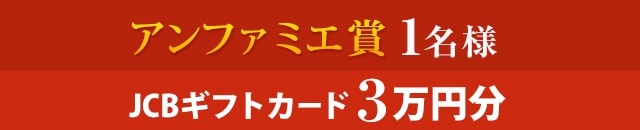 アンファミエ賞 1名様

JCBギフトカード 3万円分